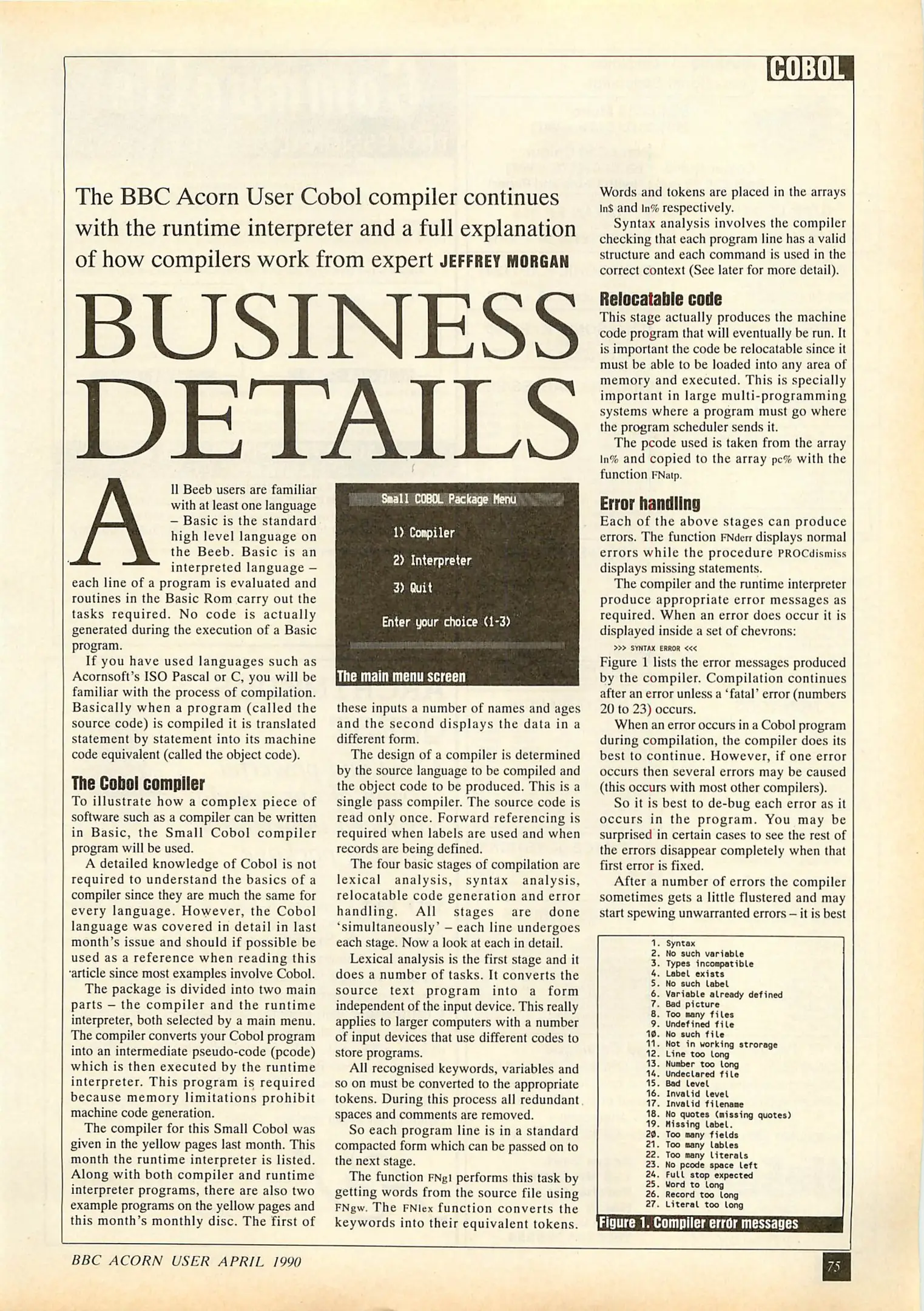 COBOL

The BBC Acorn User Cobol compiler continues with the runtime interpreter and a full explanation of how compilers work from expert JEFFREY MORGAN

BUSINESS DETAILS

All Beeb users are familiar with at least one language – Basic is the standard high level language on the Beeb. Basic is an interpreted language – each line of a program is evaluated and routines in the Basic Rom carry out the tasks required. No code is actually generated during the execution of a Basic program.

If you have used languages such as Acornsoft's ISO Pascal or C, you will be familiar with the process of compilation. Basically when a program (called the source code) is compiled it is translated statement by statement into its machine code equivalent (called the object code).

The Cobol compiler

To illustrate how a complex piece of software such as a compiler can be written in Basic, the Small Cobol compiler program will be used.

A detailed knowledge of Cobol is not required to understand the basics of a compiler since they are much the same for every language. However, the Cobol language was covered in detail in last month's issue and should if possible be used as a reference when reading this article since most examples involve Cobol.

The package is divided into two main parts – the compiler and the runtime interpreter, both selected by a main menu. The compiler converts your Cobol program into an intermediate pseudo-code (pcode) which is then executed by the runtime interpreter. This program is required because memory limitations prohibit machine code generation.

The compiler for this Small Cobol was given in the yellow pages last month. This month the runtime interpreter is listed. Along with both compiler and runtime interpreter programs, there are also two example programs on the yellow pages and this month's monthly disc. The first of

Small COBOL Package Menu

1) Compiler

2) Interpreter

3) Quit

Enter your choice (1-3)

The main menu screen

these inputs a number of names and ages and the second displays the data in a different form.

The design of a compiler is determined by the source language to be compiled and the object code to be produced. This is a single pass compiler. The source code is read only once. Forward referencing is required when labels are used and when records are being defined.

The four basic stages of compilation are lexical analysis, syntax analysis, relocatable code generation and error handling. All stages are done 'simultaneously' – each line undergoes each stage. Now a look at each in detail.

Lexical analysis is the first stage and it does a number of tasks. It converts the source text program into a form independent of the input device. This really applies to larger computers with a number of input devices that use different codes to store programs.

All recognised keywords, variables and so on must be converted to the appropriate tokens. During this process all redundant spaces and comments are removed.

So each program line is in a standard compacted form which can be passed on to the next stage.

The function FNgl performs this task by getting words from the source file using FNgw. The FNlex function converts the keywords into their equivalent tokens. Words and tokens are placed in the arrays ln$ and ln% respectively.

Syntax analysis involves the compiler checking that each program line has a valid structure and each command is used in the correct context (See later for more detail).

Relocatable code

This stage actually produces the machine code program that will eventually be run. It is important the code be relocatable since it must be able to be loaded into any area of memory and executed. This is specially important in large multi-programming systems where a program must go where the program scheduler sends it.

The pcode used is taken from the array ln% and copied to the array pc% with the function FNatp.

Error handling

Each of the above stages can produce errors. The function FNderr displays normal errors while the procedure PROCdismiss displays missing statements.

The compiler and the runtime interpreter produce appropriate error messages as required. When an error does occur it is displayed inside a set of chevrons:

>>> SYNTAX ERROR <<<

Figure 1 lists the error messages produced by the compiler. Compilation continues after an error unless a 'fatal' error (numbers 20 to 23) occurs.

When an error occurs in a Cobol program during compilation, the compiler does its best to continue. However, if one error occurs then several errors may be caused (this occurs with most other compilers).

So it is best to de-bug each error as it occurs in the program. You may be surprised in certain cases to see the rest of the errors disappear completely when that first error is fixed.

After a number of errors the compiler sometimes gets a little flustered and may start spewing unwarranted errors – it is best

1. Syntax
2. No such variable
3. Types incompatible
4. Label exists
5. No such label
6. Variable already defined
7. Bad picture
8. Too many files
9. Undefined file
10. No such file
11. Not in working strorage
12. Line too long
13. Number too long
14. Undeclared file
15. Bad level
16. Invalid level
17. Invalid filename
18. No quotes (missing quotes)
19. Missing label.
20. Too many fields
21. Too many lables
22. Too many literals
23. No pcode space left
24. Full stop expected
25. Word to long
26. Record too long
27. Literal too long

Figure 1. Compiler error messages

BBC ACORN USER APRIL 1990

75